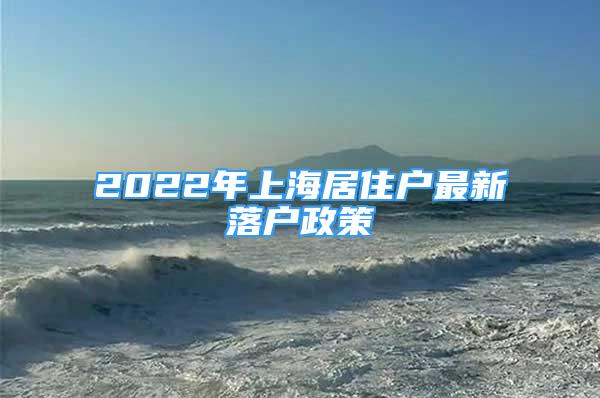 2022年上海居住户最新落户政策